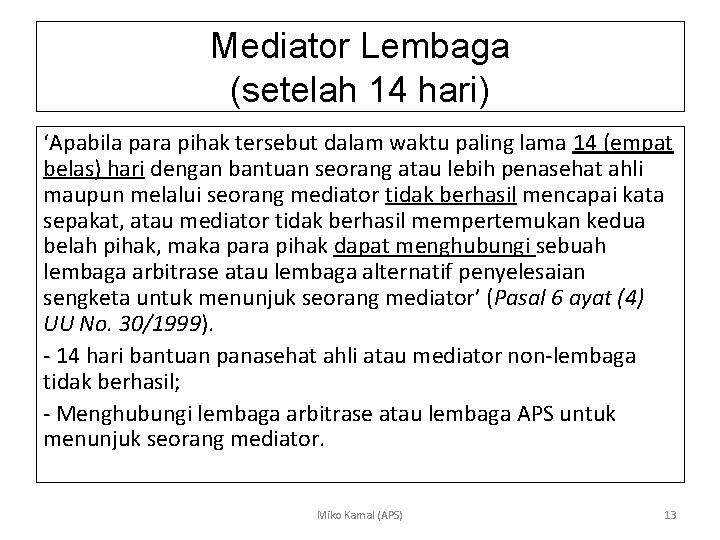 Mediator Lembaga
(setelah 14 hari)

‘Apabila para pihak tersebut dalam waktu paling lama 14 (empat belas) hari dengan bantuan seorang atau lebih penasehat ahli maupun melalui seorang mediator tidak berhasil mencapai kata sepakat, atau mediator tidak berhasil mempertemukan kedua belah pihak, maka para pihak dapat menghubungi sebuah lembaga arbitrase atau lembaga alternatif penyelesaian sengketa untuk menunjuk seorang mediator’ (Pasal 6 ayat (4) UU No. 30/1999).

- 14 hari bantuan panasehat ahli atau mediator non-lembaga tidak berhasil;

- Menghubungi lembaga arbitrase atau lembaga APS untuk menunjuk seorang mediator.

Miko Kamal (APS)

13